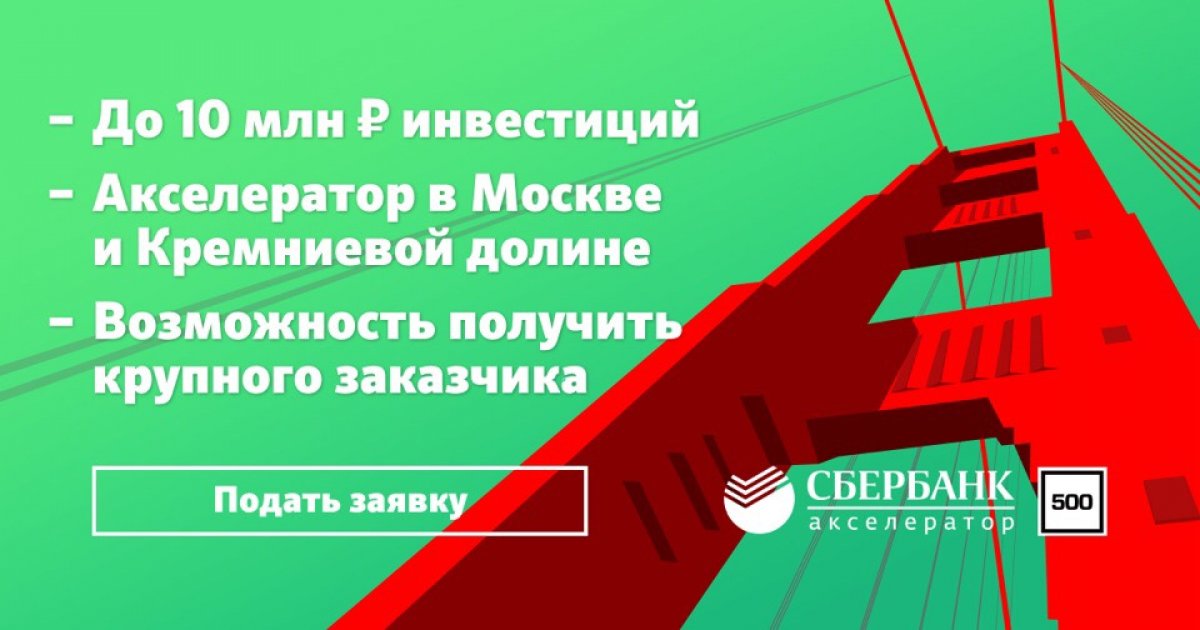 – До 10 млн ₽ инвестиций
– Акселератор в Москве и Кремниевой долине
– Возможность получить крупного заказчика

Подать заявку

СБЕРБАНК
акселератор

500